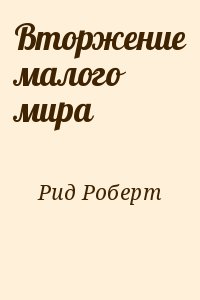 Вторжение малого мира

Рид Роберт